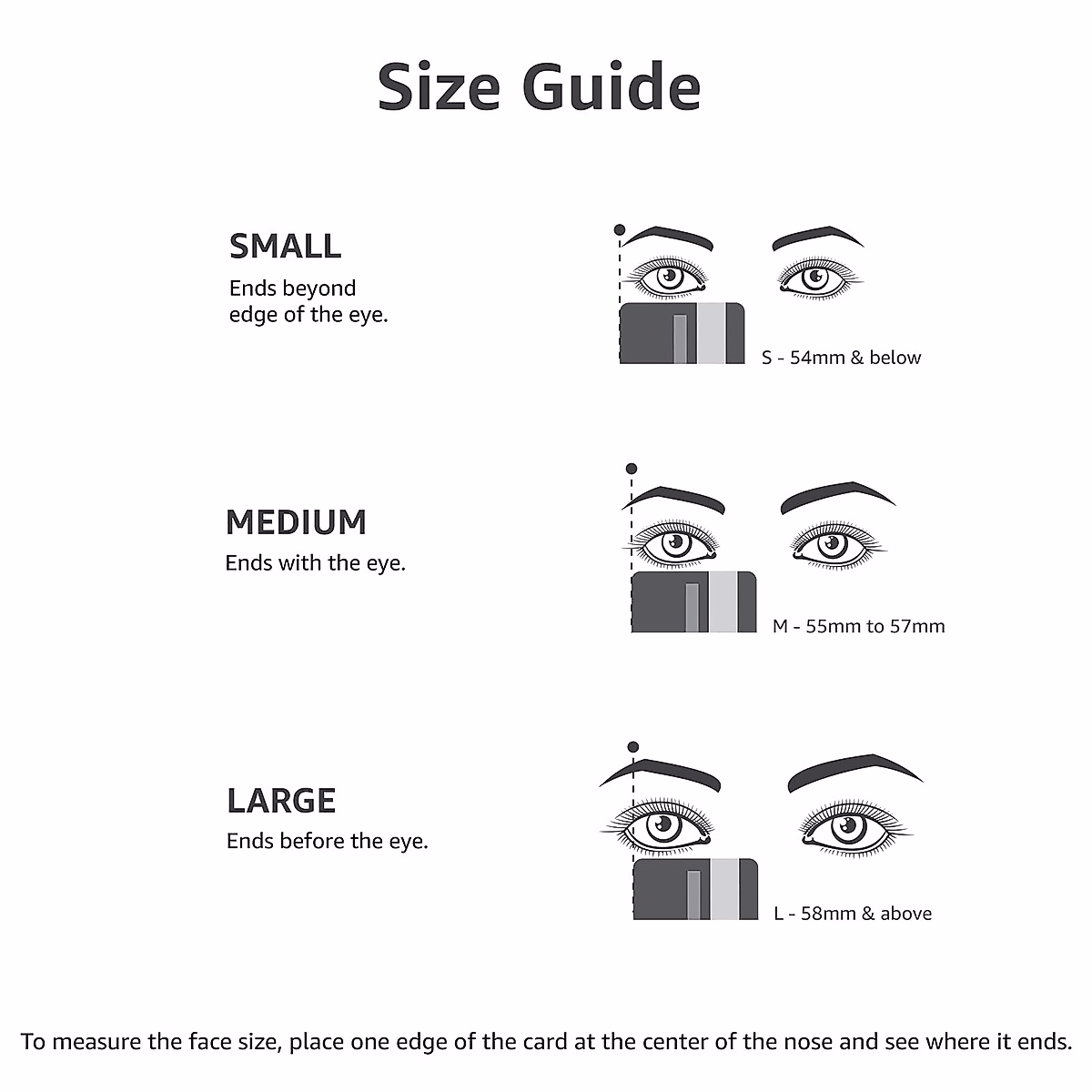 Size Guide

SMALL
Ends beyond edge of the eye.

S - 54mm & below

MEDIUM
Ends with the eye.

M - 55mm to 57mm

LARGE
Ends before the eye.

L - 58mm & above

To measure the face size, place one edge of the card at the center of the nose and see where it ends.